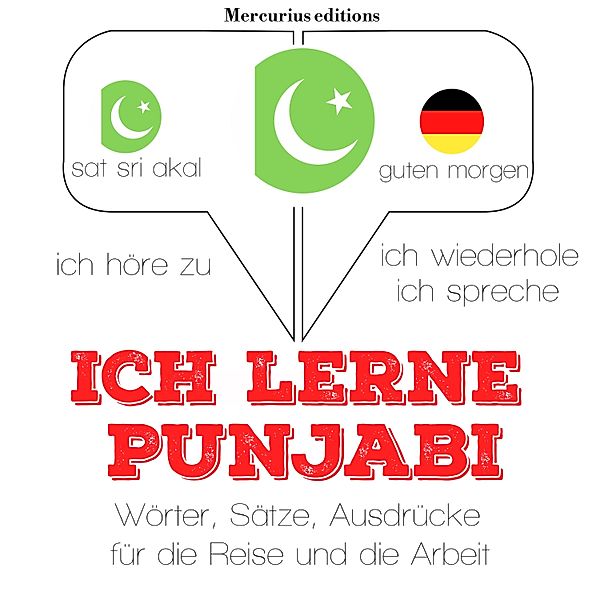 Mercurius editions

sat sri akal

guten morgen

ich höre zu

ich wiederhole
ich spreche

ICH LERNE PUNJABI

Wörter, Sätze, Ausdrücke für die Reise und die Arbeit